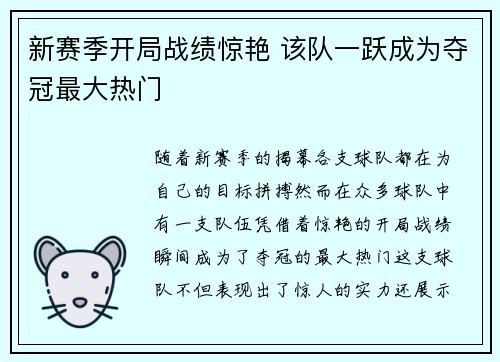 新赛季开局战绩惊艳 该队一跃成为夺冠最大热门

随着新赛季的揭幕各支球队都在为自己的目标拼搏然而在众多球队中有一支队伍凭借着惊艳的开局战绩瞬间成为了夺冠的最大热门这支球队不但表现出了惊人的实力还展示